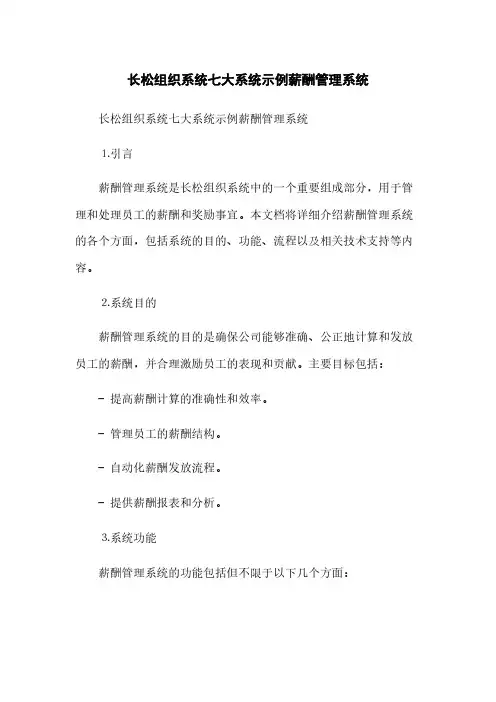 长松组织系统七大系统示例薪酬管理系统

长松组织系统-七大系统示例薪酬管理系统

1.引言

薪酬管理系统是长松组织系统中的一个重要组成部分，用于管理和处理员工的薪酬和奖励事宜。本文档将详细介绍薪酬管理系统的各个方面，包括系统的目的、功能、流程以及相关技术支持等内容。

2.系统目的

薪酬管理系统的目的是确保公司能够准确、公正地计算和发放员工的薪酬，并合理激励员工的表现和贡献。主要目标包括：

- 提高薪酬计算的准确性和效率。

- 管理员工的薪酬结构。

- 自动化薪酬发放流程。

- 提供薪酬报表和分析。

3.系统功能

薪酬管理系统的功能包括但不限于以下几个方面：